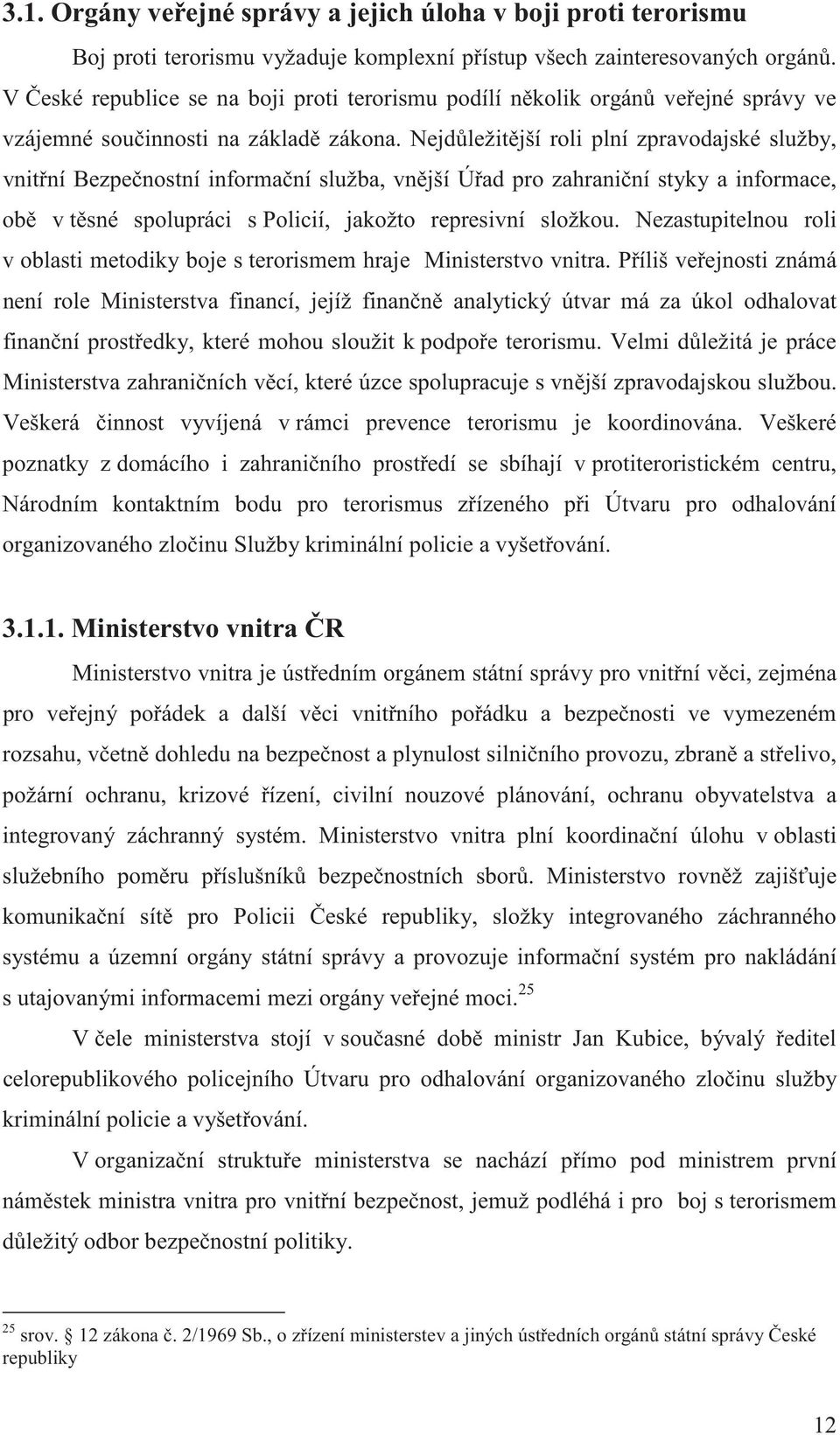 3.1. Orgány veřejné správy a jejich úloha v boji proti terorismu

Boj proti terorismu vyžaduje komplexní přístup všech zainteresovaných orgánů. V České republice se na boji proti terorismu podílí několik orgánů veřejné správy ve vzájemné součinnosti na základě zákona. Nejdůležitější roli plní zpravodajské služby, vnitřní Bezpečnostní informační služba, vnější Úřad pro zahraniční styky a informace, obě v těsné spolupráci s Policií, jakožto represivní složkou. Nezastupitelnou roli v oblasti metodiky boje s terorismem hraje Ministerstvo vnitra. Příliš veřejnosti známá není role Ministerstva financí, jejíž finančně analytický útvar má za úkol odhalovat finanční prostředky, které mohou sloužit k podpoře terorismu. Velmi důležitá je práce Ministerstva zahraničních věcí, které úzce spolupracuje s vnější zpravodajskou službou. Veškerá činnost vyvíjená v rámci prevence terorismu je koordinována. Veškeré poznatky z domácího i zahraničního prostředí se sbíhají v protiteroristickém centru, Národním kontaktním bodu pro terorismus zřízeného při Útvaru pro odhalování organizovaného zločinu Služby kriminální policie a vyšetřování.

3.1.1. Ministerstvo vnitra ČR

Ministerstvo vnitra je ústředním orgánem státní správy pro vnitřní věci, zejména pro veřejný pořádek a další věci vnitřního pořádku a bezpečnosti ve vymezeném rozsahu, včetně dohledu na bezpečnost a plynulost silničního provozu, zbraně a střelivo, požární ochranu, krizové řízení, civilní nouzové plánování, ochranu obyvatelstva a integrovaný záchranný systém. Ministerstvo vnitra plní koordinační úlohu v oblasti služebního poměru příslušníků bezpečnostních sborů. Ministerstvo rovněž zajišťuje komunikační sítě pro Policii České republiky, složky integrovaného záchranného systému a územní orgány státní správy a provozuje informační systém pro nakládání s utajovanými informacemi mezi orgány veřejné moci.$^{25}$

V čele ministerstva stojí v současné době ministr Jan Kubice, bývalý ředitel celorepublikového policejního Útvaru pro odhalování organizovaného zločinu služby kriminální policie a vyšetřování.

V organizační struktuře ministerstva se nachází přímo pod ministrem první náměstek ministra vnitra pro vnitřní bezpečnost, jemuž podléhá i pro boj s terorismem důležitý odbor bezpečnostní politiky.

$^{25}$ srov. § 12 zákona č. 2/1969 Sb., o zřízení ministerstev a jiných ústředních orgánů státní správy České republiky

12